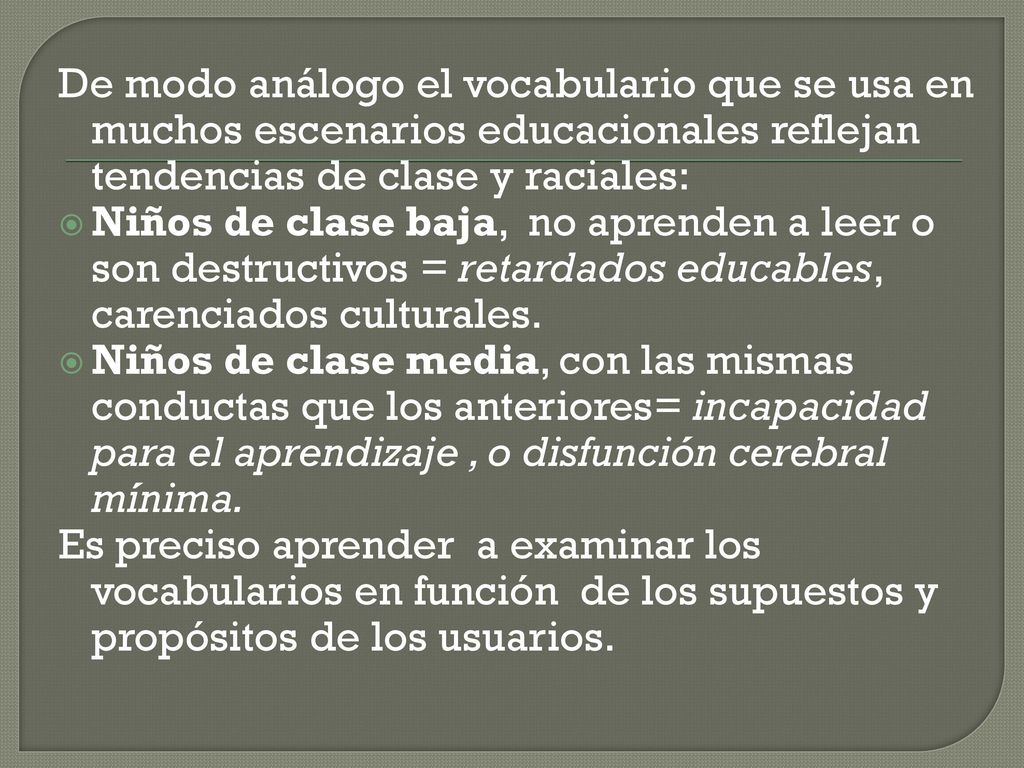 De modo análogo el vocabulario que se usa en muchos escenarios educacionales reflejan tendencias de clase y raciales:

Niños de clase baja, no aprenden a leer o son destructivos = retardados educables, carenciados culturales.

Niños de clase media, con las mismas conductas que los anteriores= incapacidad para el aprendizaje , o disfunción cerebral mínima.

Es preciso aprender a examinar los vocabularios en función de los supuestos y propósitos de los usuarios.